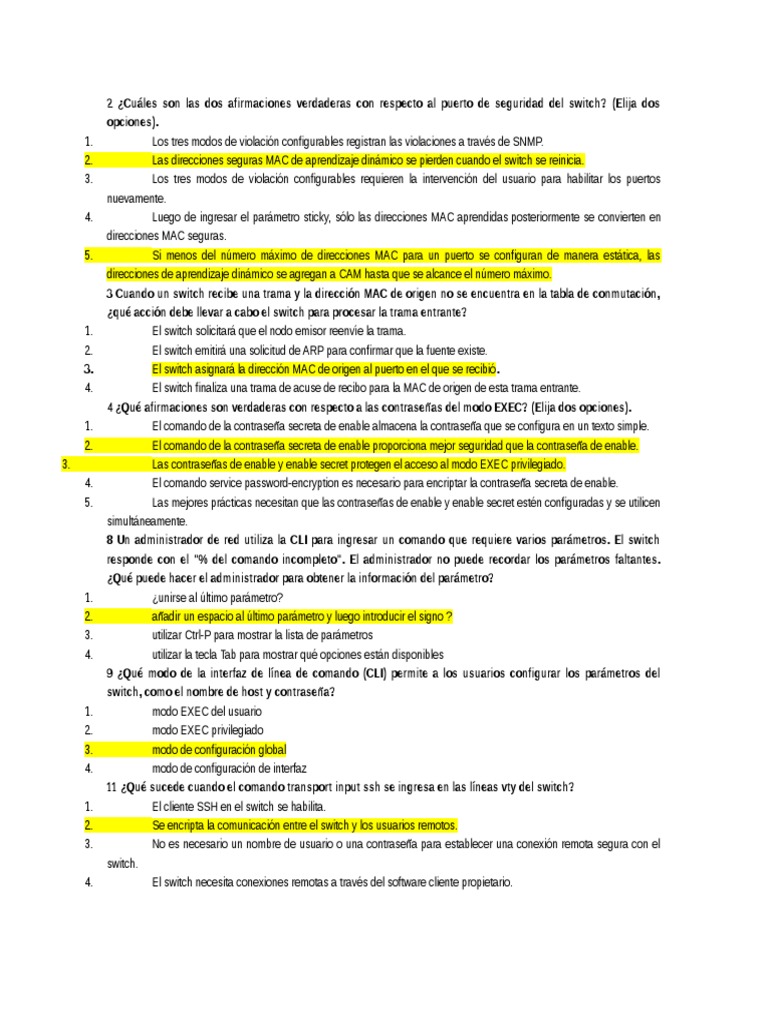 2 ¿Cuáles son las dos afirmaciones verdaderas con respecto al puerto de seguridad del switch? (Elija dos opciones).

1. Los tres modos de violación configurables registran las violaciones a través de SNMP.
2. Las direcciones seguras MAC de aprendizaje dinámico se pierden cuando el switch se reinicia.
3. Los tres modos de violación configurables requieren la intervención del usuario para habilitar los puertos nuevamente.
4. Luego de ingresar el parámetro sticky, sólo las direcciones MAC aprendidas posteriormente se convierten en direcciones MAC seguras.
5. Si menos del número máximo de direcciones MAC para un puerto se configuran de manera estática, las direcciones de aprendizaje dinámico se agregan a CAM hasta que se alcance el número máximo.

3 Cuando un switch recibe una trama y la dirección MAC de origen no se encuentra en la tabla de conmutación, ¿qué acción debe llevar a cabo el switch para procesar la trama entrante?

1. El switch solicitará que el nodo emisor reenvíe la trama.
2. El switch emitirá una solicitud de ARP para confirmar que la fuente existe.
3. El switch asignará la dirección MAC de origen al puerto en el que se recibió.
4. El switch finaliza una trama de acuse de recibo para la MAC de origen de esta trama entrante.

4 ¿Qué afirmaciones son verdaderas con respecto a las contraseñas del modo EXEC? (Elija dos opciones).

1. El comando de la contraseña secreta de enable almacena la contraseña que se configura en un texto simple.
2. El comando de la contraseña secreta de enable proporciona mejor seguridad que la contraseña de enable.
3. Las contraseñas de enable y enable secret protegen el acceso al modo EXEC privilegiado.
4. El comando service password-encryption es necesario para encriptar la contraseña secreta de enable.
5. Las mejores prácticas necesitan que las contraseñas de enable y enable secret estén configuradas y se utilicen simultáneamente.

8 Un administrador de red utiliza la CLI para ingresar un comando que requiere varios parámetros. El switch responde con el "% del comando incompleto". El administrador no puede recordar los parámetros faltantes. ¿Qué puede hacer el administrador para obtener la información del parámetro?

1. ¿unirse al último parámetro?
2. añadir un espacio al último parámetro y luego introducir el signo ?
3. utilizar Ctrl-P para mostrar la lista de parámetros
4. utilizar la tecla Tab para mostrar qué opciones están disponibles

9 ¿Qué modo de la interfaz de línea de comando (CLI) permite a los usuarios configurar los parámetros del switch, como el nombre de host y contraseña?

1. modo EXEC del usuario
2. modo EXEC privilegiado
3. modo de configuración global
4. modo de configuración de interfaz

11 ¿Qué sucede cuando el comando transport input ssh se ingresa en las líneas vty del switch?

1. El cliente SSH en el switch se habilita.
2. Se encripta la comunicación entre el switch y los usuarios remotos.
3. No es necesario un nombre de usuario o una contraseña para establecer una conexión remota segura con el switch.
4. El switch necesita conexiones remotas a través del software cliente propietario.